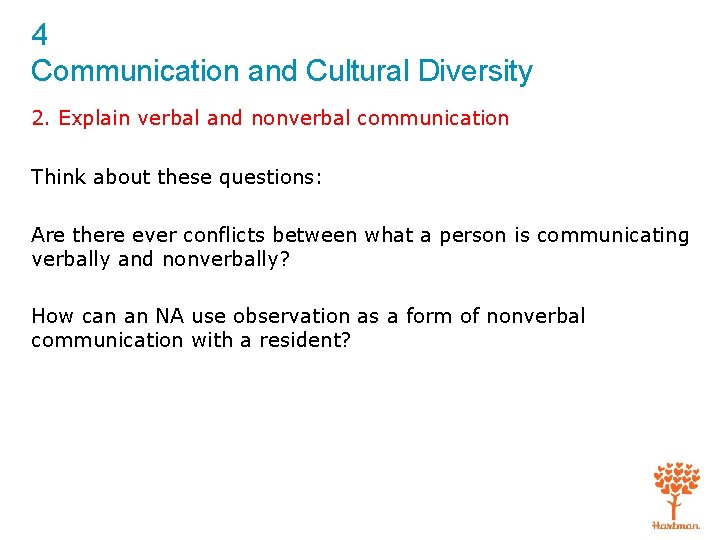 4
Communication and Cultural Diversity

2. Explain verbal and nonverbal communication

Think about these questions:

Are there ever conflicts between what a person is communicating verbally and nonverbally?

How can an NA use observation as a form of nonverbal communication with a resident?

Hartman